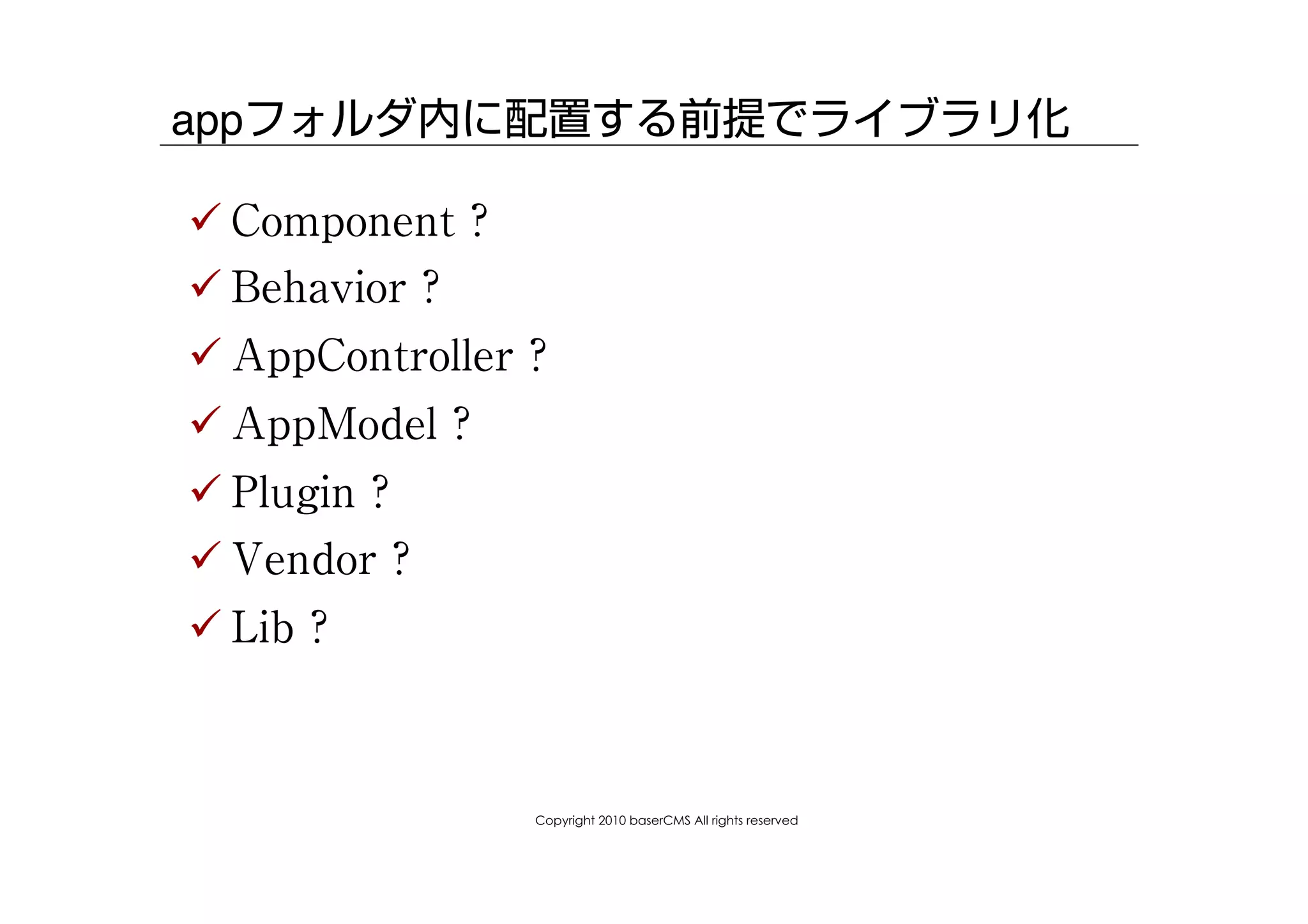 appフォルダ内に配置する前提でライブラリ化

✓ Component ?
✓ Behavior ?
✓ AppController ?
✓ AppModel ?
✓ Plugin ?
✓ Vendor ?
✓ Lib ?

Copyright 2010 baserCMS All rights reserved